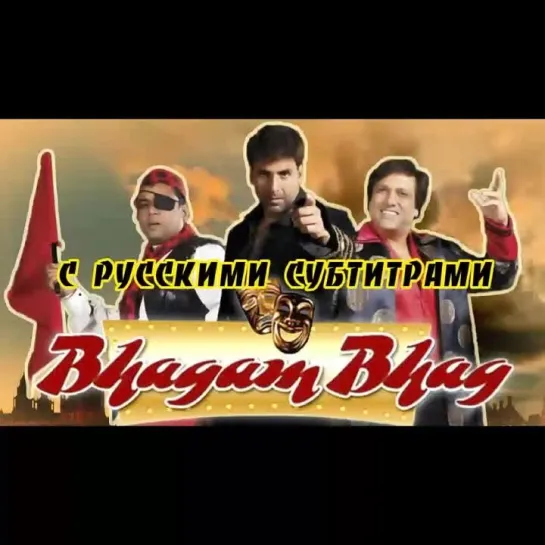 С РУССКИМИ СУБТИТРАМИ

Bhagam Bhag